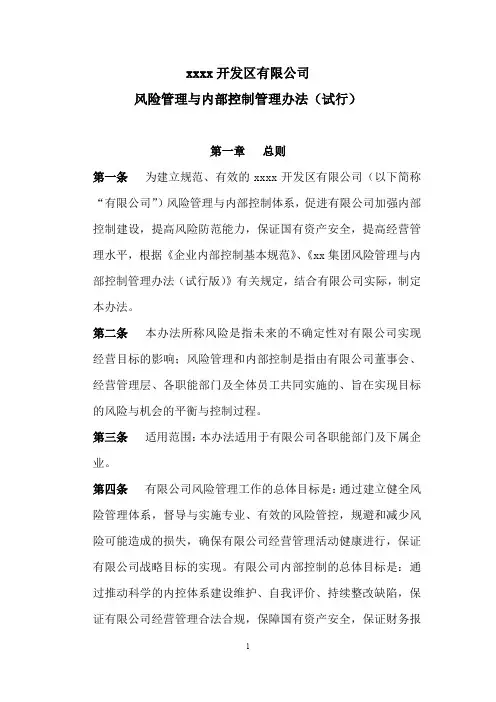 xxxx 开发区有限公司
风险管理与内部控制管理办法（试行）

第一章　总则

第一条　为建立规范、有效的 xxxx 开发区有限公司（以下简称“有限公司”）风险管理与内部控制体系，促进有限公司加强内部控制建设，提高风险防范能力，保证国有资产安全，提高经营管理水平，根据《企业内部控制基本规范》、《xx 集团风险管理与内部控制管理办法（试行版）》有关规定，结合有限公司实际，制定本办法。

第二条　本办法所称风险是指未来的不确定性对有限公司实现经营目标的影响；风险管理和内部控制是指由有限公司董事会、经营管理层、各职能部门及全体员工共同实施的、旨在实现目标的风险与机会的平衡与控制过程。

第三条　适用范围：本办法适用于有限公司各职能部门及下属企业。

第四条　有限公司风险管理工作的总体目标是：通过建立健全风险管理体系，督导与实施专业、有效的风险管控，规避和减少风险可能造成的损失，确保有限公司经营管理活动健康进行，保证有限公司战略目标的实现。有限公司内部控制的总体目标是：通过推动科学的内控体系建设维护、自我评价、持续整改缺陷，保证有限公司经营管理合法合规，保障国有资产安全，保证财务报

1